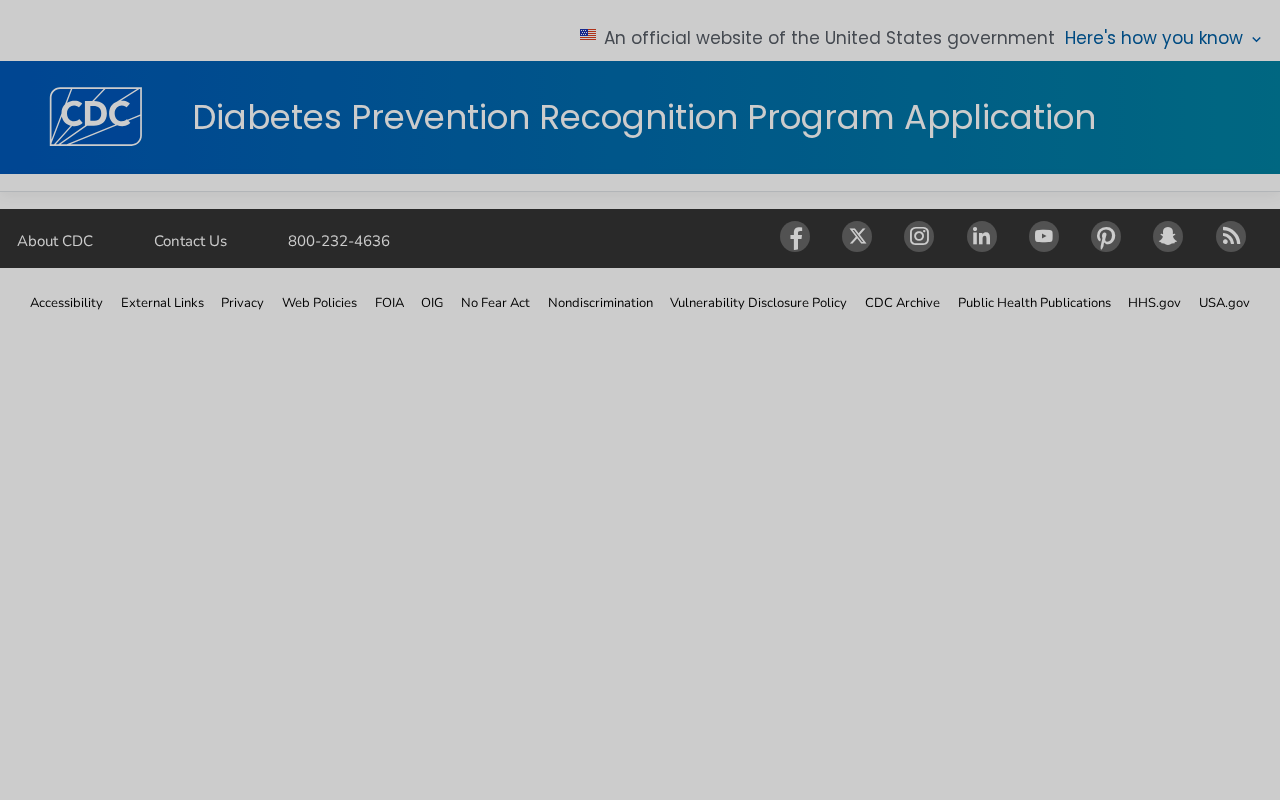 An official website of the United States government Here's how you know

CDC

Diabetes Prevention Recognition Program Application

About CDC Contact Us 800-232-4636

Accessibility External Links Privacy Web Policies FOIA OIG No Fear Act Nondiscrimination Vulnerability Disclosure Policy CDC Archive Public Health Publications HHS.gov USA.gov